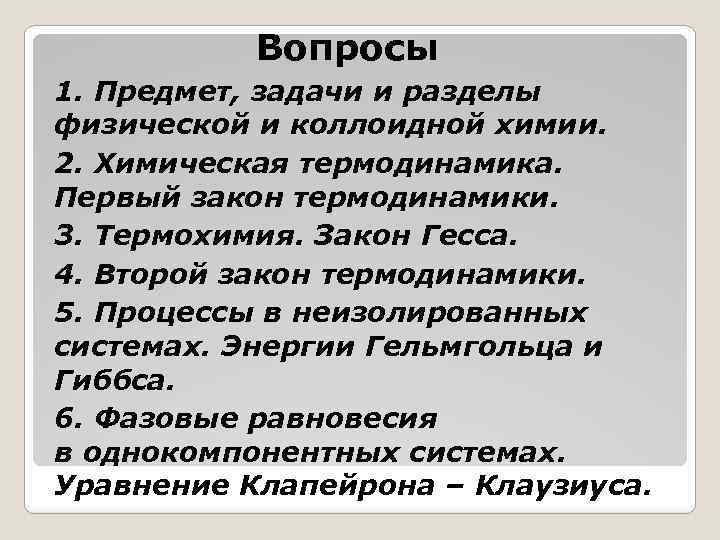 Вопросы

1. Предмет, задачи и разделы физической и коллоидной химии.

2. Химическая термодинамика. Первый закон термодинамики.

3. Термохимия. Закон Гесса.

4. Второй закон термодинамики.

5. Процессы в неизолированных системах. Энергии Гельмгольца и Гиббса.

6. Фазовые равновесия в однокомпонентных системах. Уравнение Клапейрона – Клаузиуса.